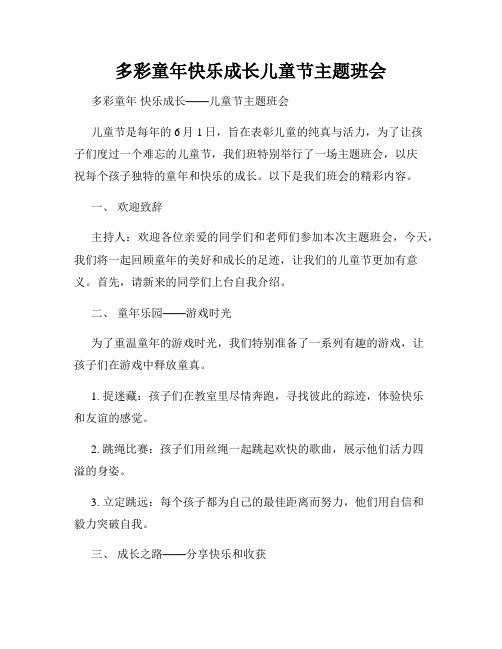 多彩童年快乐成长儿童节主题班会

多彩童年 快乐成长——儿童节主题班会

儿童节是每年的6月1日，旨在表彰儿童的纯真与活力，为了让孩子们度过一个难忘的儿童节，我们班特别举行了一场主题班会，以庆祝每个孩子独特的童年和快乐的成长。以下是我们班会的精彩内容。

一、 欢迎致辞

主持人：欢迎各位亲爱的同学们和老师们参加本次主题班会，今天，我们将一起回顾童年的美好和成长的足迹，让我们的儿童节更加有意义。首先，请新来的同学们上台自我介绍。

二、 童年乐园——游戏时光

为了重温童年的游戏时光，我们特别准备了一系列有趣的游戏，让孩子们在游戏中释放童真。

1. 捉迷藏：孩子们在教室里尽情奔跑，寻找彼此的踪迹，体验快乐和友谊的感觉。

2. 跳绳比赛：孩子们用丝绳一起跳起欢快的歌曲，展示他们活力四溢的身姿。

3. 立定跳远：每个孩子都为自己的最佳距离而努力，他们用自信和毅力突破自我。

三、 成长之路——分享快乐和收获